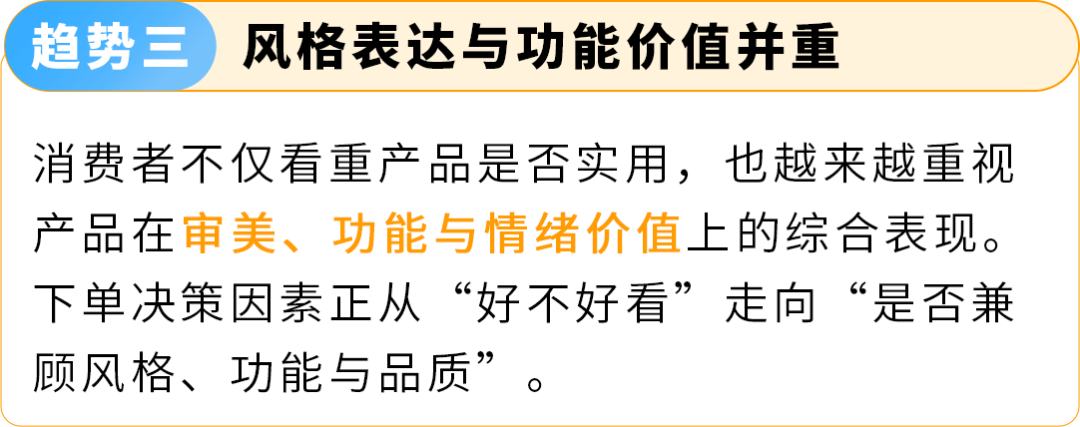 趋势三 风格表达与功能价值并重

消费者不仅看重产品是否实用，也越来越重视产品在审美、功能与情绪价值上的综合表现。下单决策因素正从“好不好看”走向“是否兼顾风格、功能与品质”。